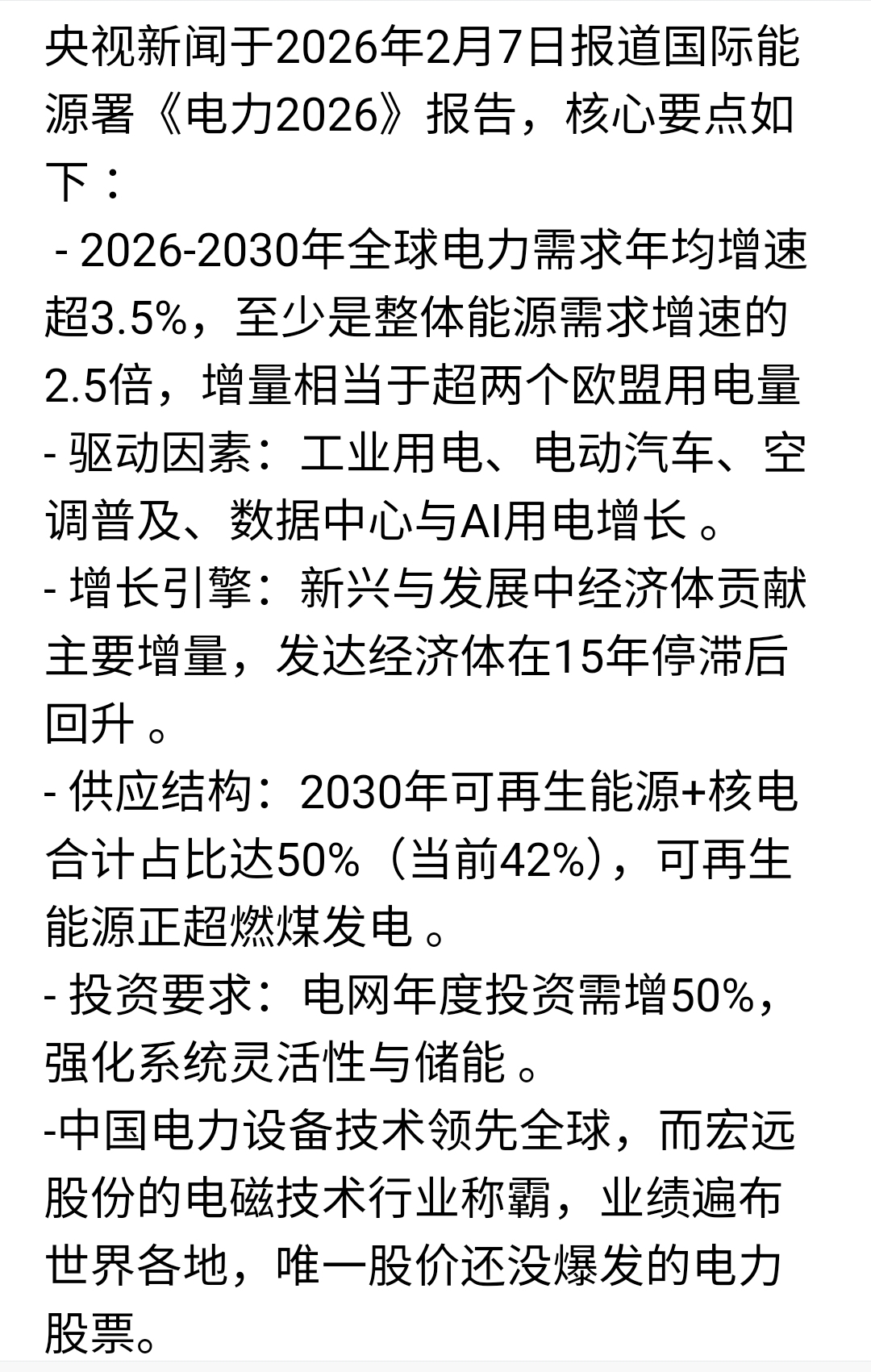 央视新闻于2026年2月7日报道国际能源署《电力2026》报告，核心要点如下：

- 2026-2030年全球电力需求年均增速超3.5%，至少是整体能源需求增速的2.5倍，增量相当于超两个欧盟用电量
- 驱动因素：工业用电、电动汽车、空调普及、数据中心与AI用电增长 。
- 增长引擎：新兴与发展中经济体贡献主要增量，发达经济体在15年停滞后回升 。
- 供应结构：2030年可再生能源+核电合计占比达50%（当前42%），可再生能源正超燃煤发电 。
- 投资要求：电网年度投资需增50%，强化系统灵活性与储能 。
-中国电力设备技术领先全球，而宏远股份的电磁技术行业称霸，业绩遍布世界各地，唯一股价还没爆发的电力股票。